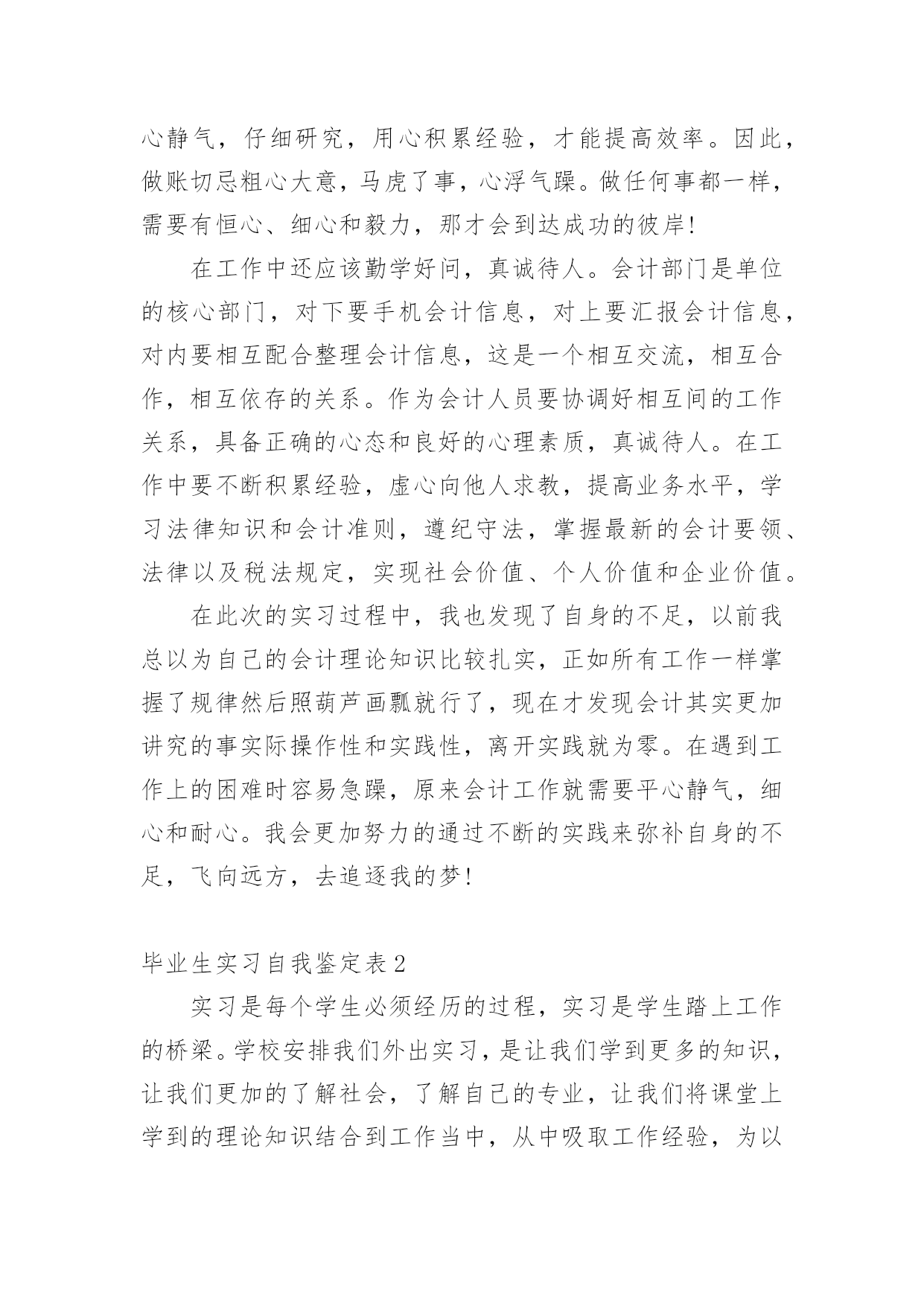 心静气，仔细研究，用心积累经验，才能提高效率。因此，做账切忌粗心大意，马虎了事，心浮气躁。做任何事都一样，需要有恒心、细心和毅力，那才会到达成功的彼岸!

在工作中还应该勤学好问，真诚待人。会计部门是单位的核心部门，对下要手机会计信息，对上要汇报会计信息，对内要相互配合整理会计信息，这是一个相互交流，相互合作，相互依存的关系。作为会计人员要协调好相互间的工作关系，具备正确的心态和良好的心理素质，真诚待人。在工作中要不断积累经验，虚心向他人求教，提高业务水平，学习法律知识和会计准则，遵纪守法，掌握最新的会计要领、法律以及税法规定，实现社会价值、个人价值和企业价值。

在此次的实习过程中，我也发现了自身的不足，以前我总以为自己的会计理论知识比较扎实，正如所有工作一样掌握了规律然后照葫芦画瓢就行了，现在才发现会计其实更加讲究的事实际操作性和实践性，离开实践就为零。在遇到工作上的困难时容易急躁，原来会计工作就需要平心静气，细心和耐心。我会更加努力的通过不断的实践来弥补自身的不足，飞向远方，去追逐我的梦!

毕业生实习自我鉴定表2

实习是每个学生必须经历的过程，实习是学生踏上工作的桥梁。学校安排我们外出实习，是让我们学到更多的知识，让我们更加的了解社会，了解自己的专业，让我们将课堂上学到的理论知识结合到工作当中，从中吸取工作经验，为以